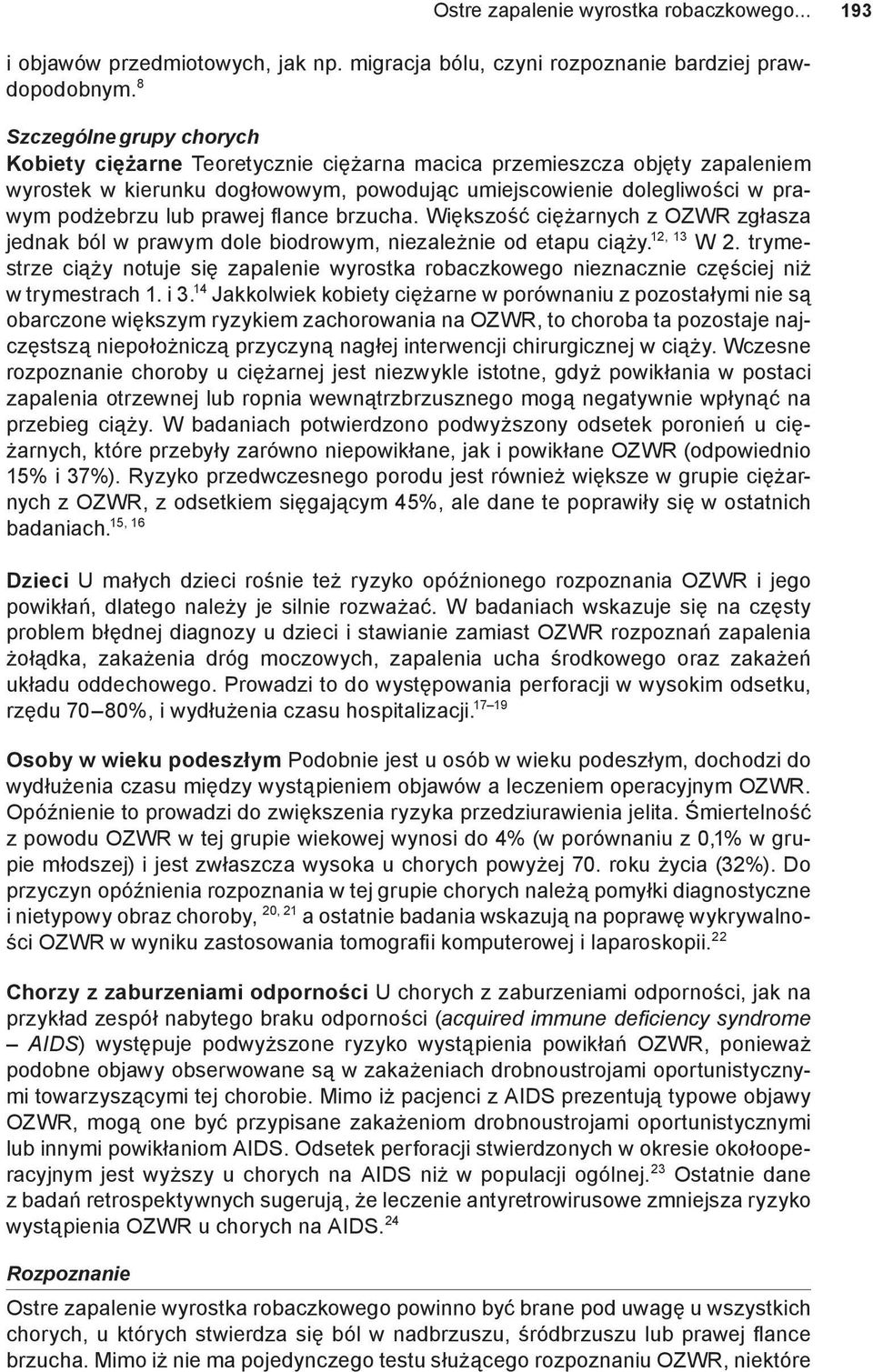 Ostre zapalenie wyrostka robaczkowego... 193

i objawów przedmiotowych, jak np. migracja bólu, czyni rozpoznanie bardziej prawdopodobnym.$^{8}$

Szczególne grupy chorych

Kobiety ciężarne Teoretycznie ciężarna macica przemieszcza objęty zapaleniem wyrostek w kierunku dogłowowym, powodując umiejscowienie dolegliwości w prawym podżebrzu lub prawej flance brzucha. Większość ciężarnych z OZWR zgłasza jednak ból w prawym dole biodrowym, niezależnie od etapu ciąży.$^{12, 13}$ W 2. trymestrze ciąży notuje się zapalenie wyrostka robaczkowego nieznacznie częściej niż w trymestrach 1. i 3.$^{14}$ Jakkolwiek kobiety ciężarne w porównaniu z pozostałymi nie są obarczone większym ryzykiem zachorowania na OZWR, to choroba ta pozostaje najczęstszą niepołożniczą przyczyną nagłej interwencji chirurgicznej w ciąży. Wczesne rozpoznanie choroby u ciężarnej jest niezwykle istotne, gdyż powikłania w postaci zapalenia otrzewnej lub ropnia wewnątrzbrzusznego mogą negatywnie wpłynąć na przebieg ciąży. W badaniach potwierdzono podwyższony odsetek poronień u ciężarnych, które przebyły zarówno niepowikłane, jak i powikłane OZWR (odpowiednio 15% i 37%). Ryzyko przedwczesnego porodu jest również większe w grupie ciężarnych z OZWR, z odsetkiem sięgającym 45%, ale dane te poprawiły się w ostatnich badaniach.$^{15, 16}$

Dzieci U małych dzieci rośnie też ryzyko opóźnionego rozpoznania OZWR i jego powikłań, dlatego należy je silnie rozważać. W badaniach wskazuje się na częsty problem błędnej diagnozy u dzieci i stawianie zamiast OZWR rozpoznań zapalenia żołądka, zakażenia dróg moczowych, zapalenia ucha środkowego oraz zakażeń układu oddechowego. Prowadzi to do występowania perforacji w wysokim odsetku, rzędu 70–80%, i wydłużenia czasu hospitalizacji.$^{17–19}$

Osoby w wieku podeszłym Podobnie jest u osób w wieku podeszłym, dochodzi do wydłużenia czasu między wystąpieniem objawów a leczeniem operacyjnym OZWR. Opóźnienie to prowadzi do zwiększenia ryzyka przedziurawienia jelita. Śmiertelność z powodu OZWR w tej grupie wiekowej wynosi do 4% (w porównaniu z 0,1% w grupie młodszej) i jest zwłaszcza wysoka u chorych powyżej 70. roku życia (32%). Do przyczyn opóźnienia rozpoznania w tej grupie chorych należą pomyłki diagnostyczne i nietypowy obraz choroby, $^{20, 21}$ a ostatnie badania wskazują na poprawę wykrywalności OZWR w wyniku zastosowania tomografii komputerowej i laparoskopii.$^{22}$

Chorzy z zaburzeniami odporności U chorych z zaburzeniami odporności, jak na przykład zespół nabytego braku odporności (acquired immune deficiency syndrome – AIDS) występuje podwyższone ryzyko wystąpienia powikłań OZWR, ponieważ podobne objawy obserwowane są w zakażeniach drobnoustrojami oportunistycznymi towarzyszącymi tej chorobie. Mimo iż pacjenci z AIDS prezentują typowe objawy OZWR, mogą one być przypisane zakażeniom drobnoustrojami oportunistycznymi lub innymi powikłaniom AIDS. Odsetek perforacji stwierdzonych w okresie okołooperacyjnym jest wyższy u chorych na AIDS niż w populacji ogólnej.$^{23}$ Ostatnie dane z badań retrospektywnych sugerują, że leczenie antyretrowirusowe zmniejsza ryzyko wystąpienia OZWR u chorych na AIDS.$^{24}$

Rozpoznanie

Ostre zapalenie wyrostka robaczkowego powinno być brane pod uwagę u wszystkich chorych, u których stwierdza się ból w nadbrzuszu, śródbrzuszu lub prawej flance brzucha. Mimo iż nie ma pojedynczego testu służącego rozpoznaniu OZWR, niektóre